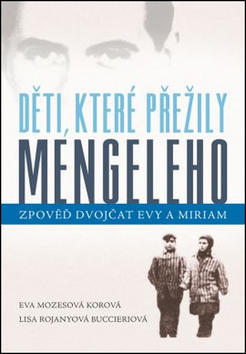 DĚTI, KTERÉ PŘEŽILY
MENGELEHO
ZPOVĚĎ DVOJČAT EVY A MIRIAM

EVA MOZESOVÁ KOROVÁ
LISA ROJANYOVÁ BUCCIERIOVÁ